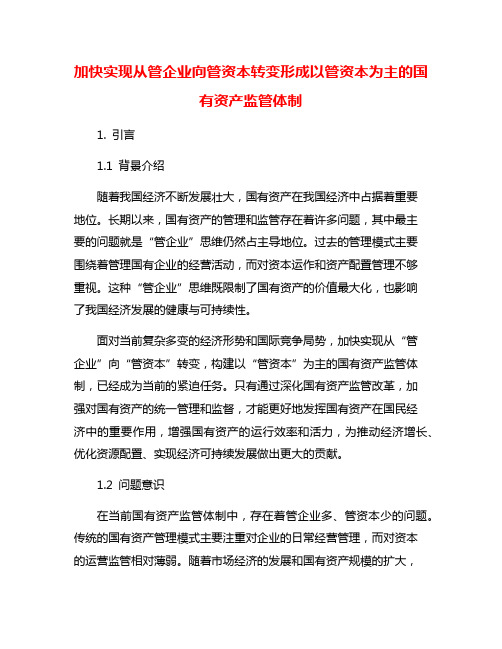 加快实现从管企业向管资本转变形成以管资本为主的国有资产监管体制

1. 引言

1.1 背景介绍

随着我国经济不断发展壮大，国有资产在我国经济中占据着重要地位。长期以来，国有资产的管理和监管存在着许多问题，其中最主要的问题就是“管企业”思维仍然占主导地位。过去的管理模式主要围绕着管理国有企业的经营活动，而对资本运作和资产配置管理不够重视。这种“管企业”思维既限制了国有资产的价值最大化，也影响了我国经济发展的健康与可持续性。

面对当前复杂多变的经济形势和国际竞争局势，加快实现从“管企业”向“管资本”转变，构建以“管资本”为主的国有资产监管体制，已经成为当前的紧迫任务。只有通过深化国有资产监管改革，加强对国有资产的统一管理和监督，才能更好地发挥国有资产在国民经济中的重要作用，增强国有资产的运行效率和活力，为推动经济增长、优化资源配置、实现经济可持续发展做出更大的贡献。

1.2 问题意识

在当前国有资产监管体制中，存在着管企业多、管资本少的问题。传统的国有资产管理模式主要注重对企业的日常经营管理，而对资本的运营监管相对薄弱。随着市场经济的发展和国有资产规模的扩大，